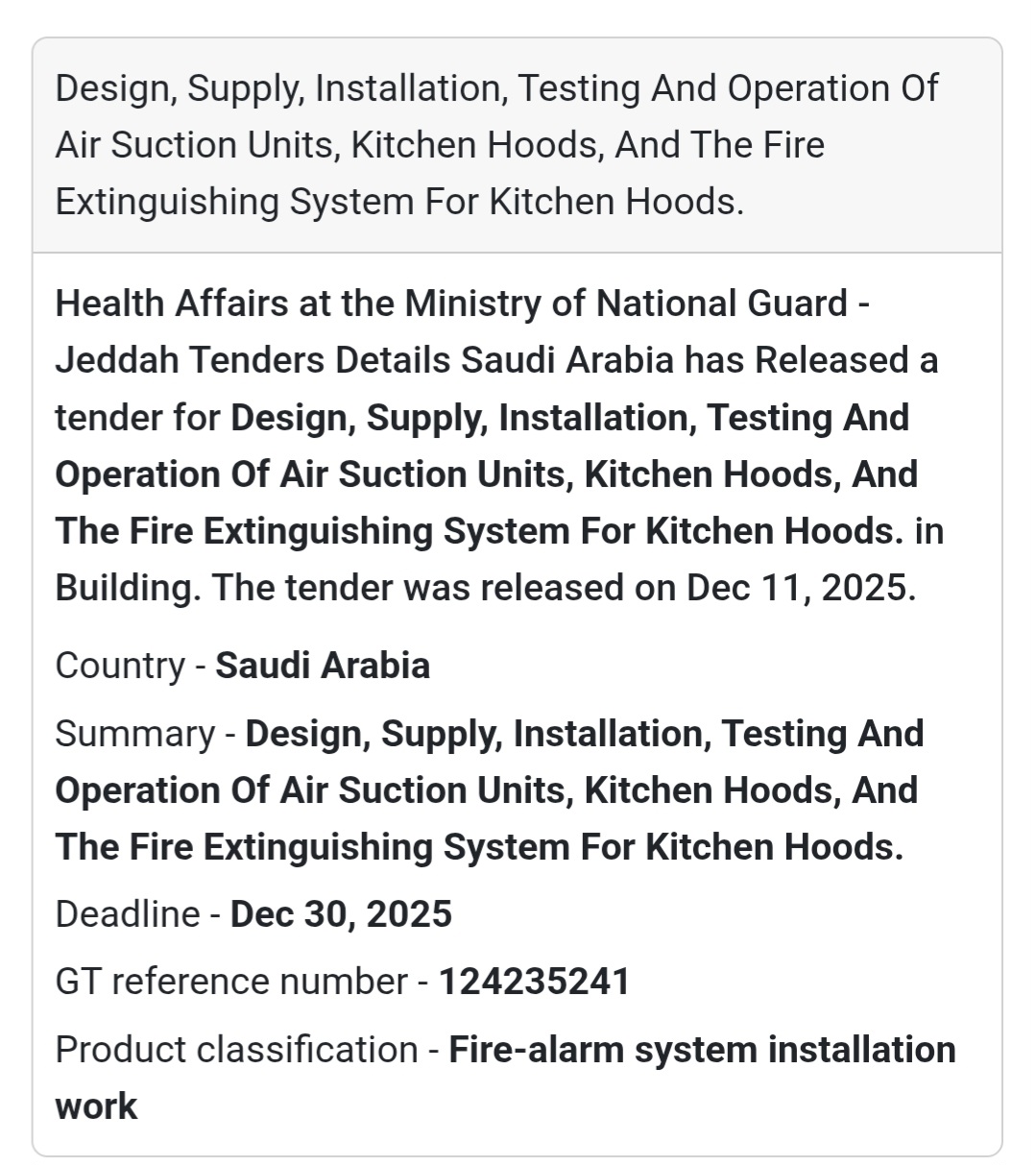 Design, Supply, Installation, Testing And Operation Of Air Suction Units, Kitchen Hoods, And The Fire Extinguishing System For Kitchen Hoods.

Health Affairs at the Ministry of National Guard - Jeddah Tenders Details Saudi Arabia has Released a tender for Design, Supply, Installation, Testing And Operation Of Air Suction Units, Kitchen Hoods, And The Fire Extinguishing System For Kitchen Hoods. in Building. The tender was released on Dec 11, 2025.

Country - Saudi Arabia

Summary - Design, Supply, Installation, Testing And Operation Of Air Suction Units, Kitchen Hoods, And The Fire Extinguishing System For Kitchen Hoods.

Deadline - Dec 30, 2025

GT reference number - 124235241

Product classification - Fire-alarm system installation work